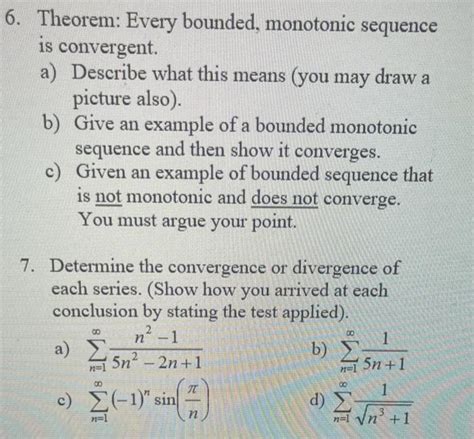 6. Theorem: Every bounded, monotonic sequence is convergent.

a) Describe what this means (you may draw a picture also).

b) Give an example of a bounded monotonic sequence and then show it converges.

c) Given an example of bounded sequence that is not monotonic and does not converge. You must argue your point.

7. Determine the convergence or divergence of each series. (Show how you arrived at each conclusion by stating the test applied).

a) $\sum_{n=1}^{\infty} \frac{n^2-1}{5n^2-2n+1}$

b) $\sum_{n=1}^{\infty} \frac{1}{5n+1}$

c) $\sum_{n=1}^{\infty} (-1)^n \sin\left(\frac{\pi}{n}\right)$

d) $\sum_{n=1}^{\infty} \frac{1}{\sqrt{n^3+1}}$